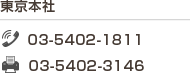 東京本社

03-5402-1811

03-5402-3146